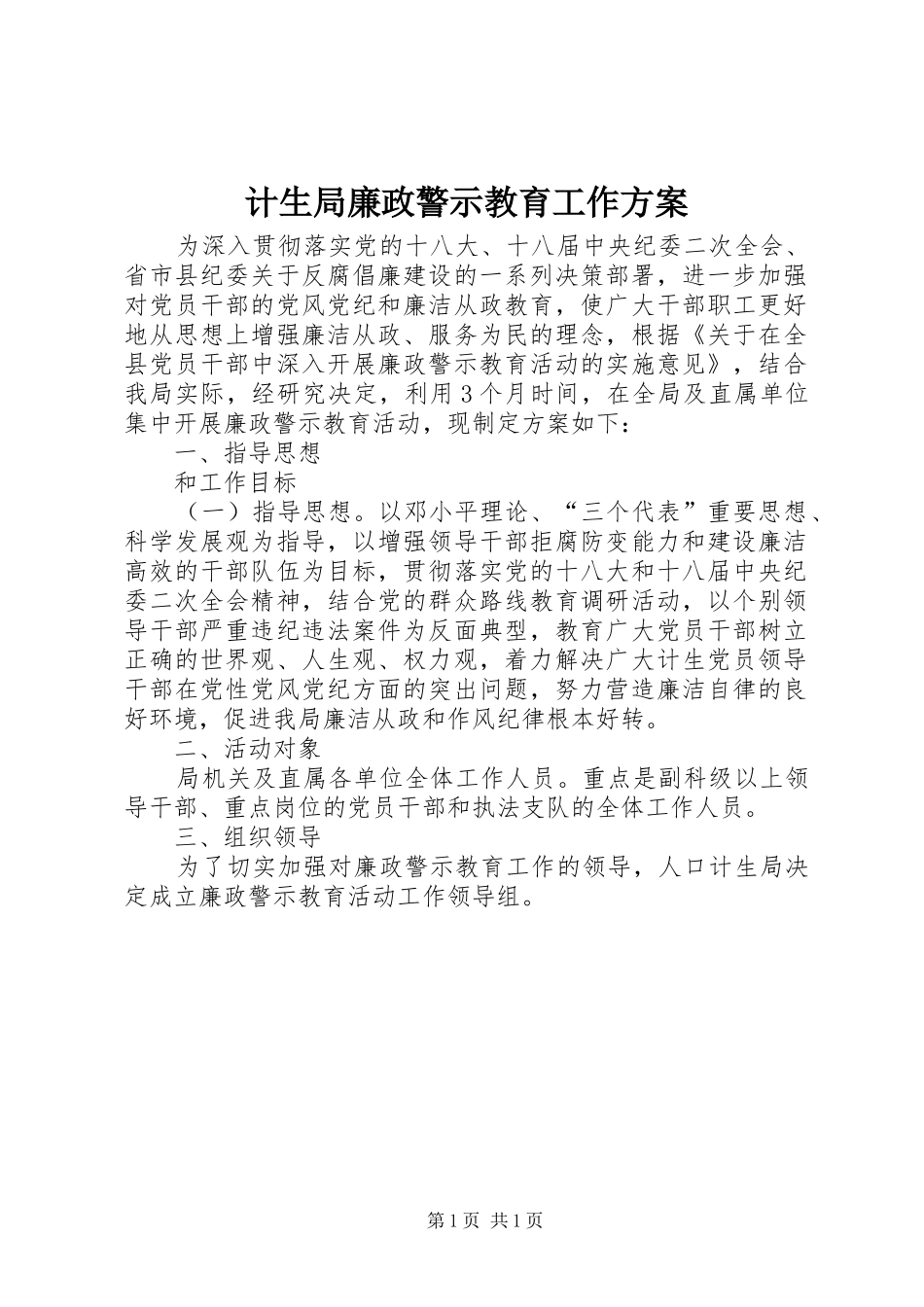 计生局廉政警示教育工作方案

为深入贯彻落实党的十八大、十八届中央纪委二次全会、省市县纪委关于反腐倡廉建设的一系列决策部署，进一步加强对党员干部的党风党纪和廉洁从政教育，使广大干部职工更好地从思想上增强廉洁从政、服务为民的理念，根据《关于在全县党员干部中深入开展廉政警示教育活动的实施意见》，结合我局实际，经研究决定，利用3个月时间，在全局及直属单位集中开展廉政警示教育活动，现制定方案如下：

一、指导思想

和工作目标

（一）指导思想。以邓小平理论、“三个代表”重要思想、科学发展观为指导，以增强领导干部拒腐防变能力和建设廉洁高效的干部队伍为目标，贯彻落实党的十八大和十八届中央纪委二次全会精神，结合党的群众路线教育调研活动，以个别领导干部严重违纪违法案件为反面典型，教育广大党员干部树立正确的世界观、人生观、权力观，着力解决广大计生党员领导干部在党性党风党纪方面的突出问题，努力营造廉洁自律的良好环境，促进我局廉洁从政和作风纪律根本好转。

二、活动对象

局机关及直属各单位全体工作人员。重点是副科级以上领导干部、重点岗位的党员干部和执法支队的全体工作人员。

三、组织领导

为了切实加强对廉政警示教育工作的领导，人口计生局决定成立廉政警示教育活动工作领导组。

第1页 共1页